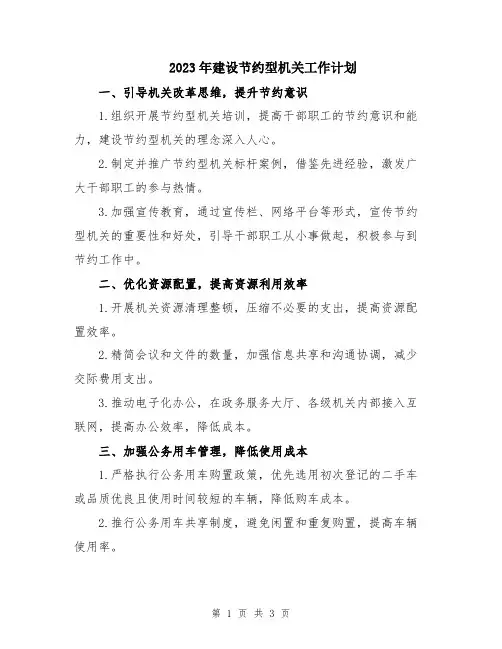 2023年建设节约型机关工作计划

一、引导机关改革思维，提升节约意识

1.组织开展节约型机关培训，提高干部职工的节约意识和能力，建设节约型机关的理念深入人心。

2.制定并推广节约型机关标杆案例，借鉴先进经验，激发广大干部职工的参与热情。

3.加强宣传教育，通过宣传栏、网络平台等形式，宣传节约型机关的重要性和好处，引导干部职工从小事做起，积极参与到节约工作中。

二、优化资源配置，提高资源利用效率

1.开展机关资源清理整顿，压缩不必要的支出，提高资源配置效率。

2.精简会议和文件的数量，加强信息共享和沟通协调，减少交际费用支出。

3.推动电子化办公，在政务服务大厅、各级机关内部接入互联网，提高办公效率，降低成本。

三、加强公务用车管理，降低使用成本

1.严格执行公务用车购置政策，优先选用初次登记的二手车或品质优良且使用时间较短的车辆，降低购车成本。

2.推行公务用车共享制度，避免闲置和重复购置，提高车辆使用率。

第 1 页 共 3 页